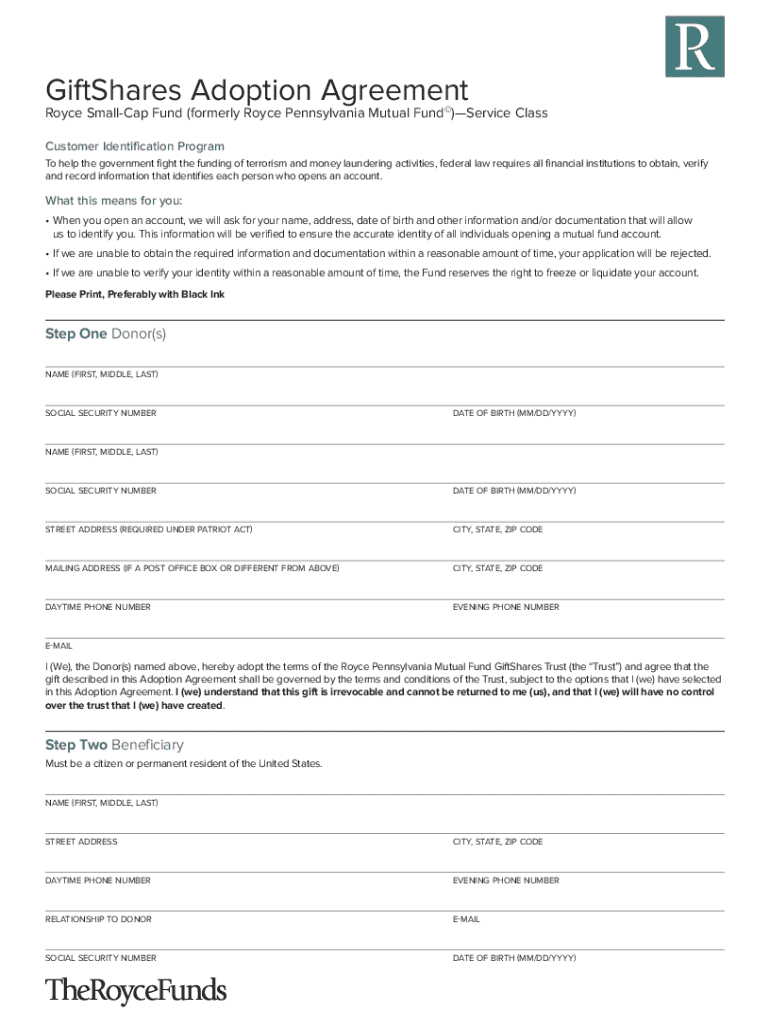 R

GiftShares Adoption Agreement

Royce Small-Cap Fund (formerly Royce Pennsylvania Mutual Fund©)—Service Class

Customer Identification Program

To help the government fight the funding of terrorism and money laundering activities, federal law requires all financial institutions to obtain, verify and record information that identifies each person who opens an account.

What this means for you:

• When you open an account, we will ask for your name, address, date of birth and other information and/or documentation that will allow us to identify you. This information will be verified to ensure the accurate identity of all individuals opening a mutual fund account.

• If we are unable to obtain the required information and documentation within a reasonable amount of time, your application will be rejected.

• If we are unable to verify your identity within a reasonable amount of time, the Fund reserves the right to freeze or liquidate your account.

Please Print, Preferably with Black Ink

Step One Donor(s)

NAME (FIRST, MIDDLE, LAST)

SOCIAL SECURITY NUMBER

DATE OF BIRTH (MM/DD/YYYY)

NAME (FIRST, MIDDLE, LAST)

SOCIAL SECURITY NUMBER

DATE OF BIRTH (MM/DD/YYYY)

STREET ADDRESS (REQUIRED UNDER PATRIOT ACT)

CITY, STATE, ZIP CODE

MAILING ADDRESS (IF A POST OFFICE BOX OR DIFFERENT FROM ABOVE)

CITY, STATE, ZIP CODE

DAYTIME PHONE NUMBER

EVENING PHONE NUMBER

E-MAIL

I (We), the Donor(s) named above, hereby adopt the terms of the Royce Pennsylvania Mutual Fund GiftShares Trust (the "Trust") and agree that the gift described in this Adoption Agreement shall be governed by the terms and conditions of the Trust, subject to the options that I (we) have selected in this Adoption Agreement. I (we) understand that this gift is irrevocable and cannot be returned to me (us), and that I (we) will have no control over the trust that I (we) have created.

Step Two Beneficiary

Must be a citizen or permanent resident of the United States.

NAME (FIRST, MIDDLE, LAST)

STREET ADDRESS

CITY, STATE, ZIP CODE

DAYTIME PHONE NUMBER

EVENING PHONE NUMBER

RELATIONSHIP TO DONOR

E-MAIL

SOCIAL SECURITY NUMBER

DATE OF BIRTH (MM/DD/YYYY)

TheRoyceFunds